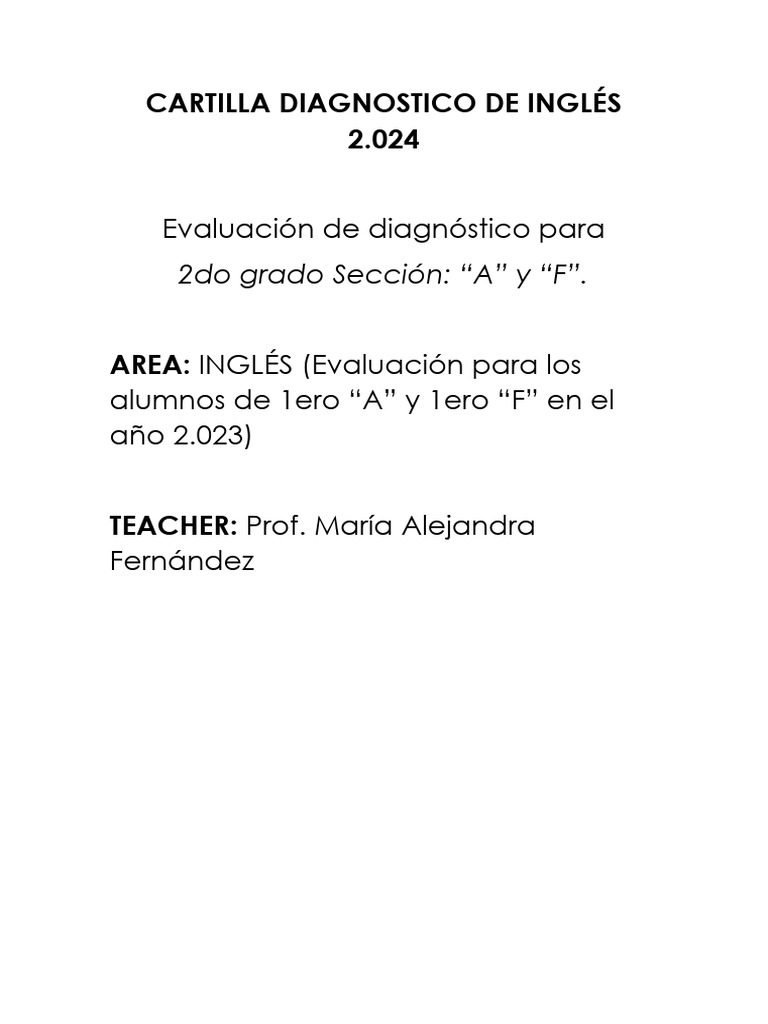 CARTILLA DIAGNOSTICO DE INGLÉS
2.024

Evaluación de diagnóstico para
2do grado Sección: “A” y “F”.

AREA: INGLÉS (Evaluación para los alumnos de 1ero “A” y 1ero “F” en el año 2.023)

TEACHER: Prof. María Alejandra Fernández